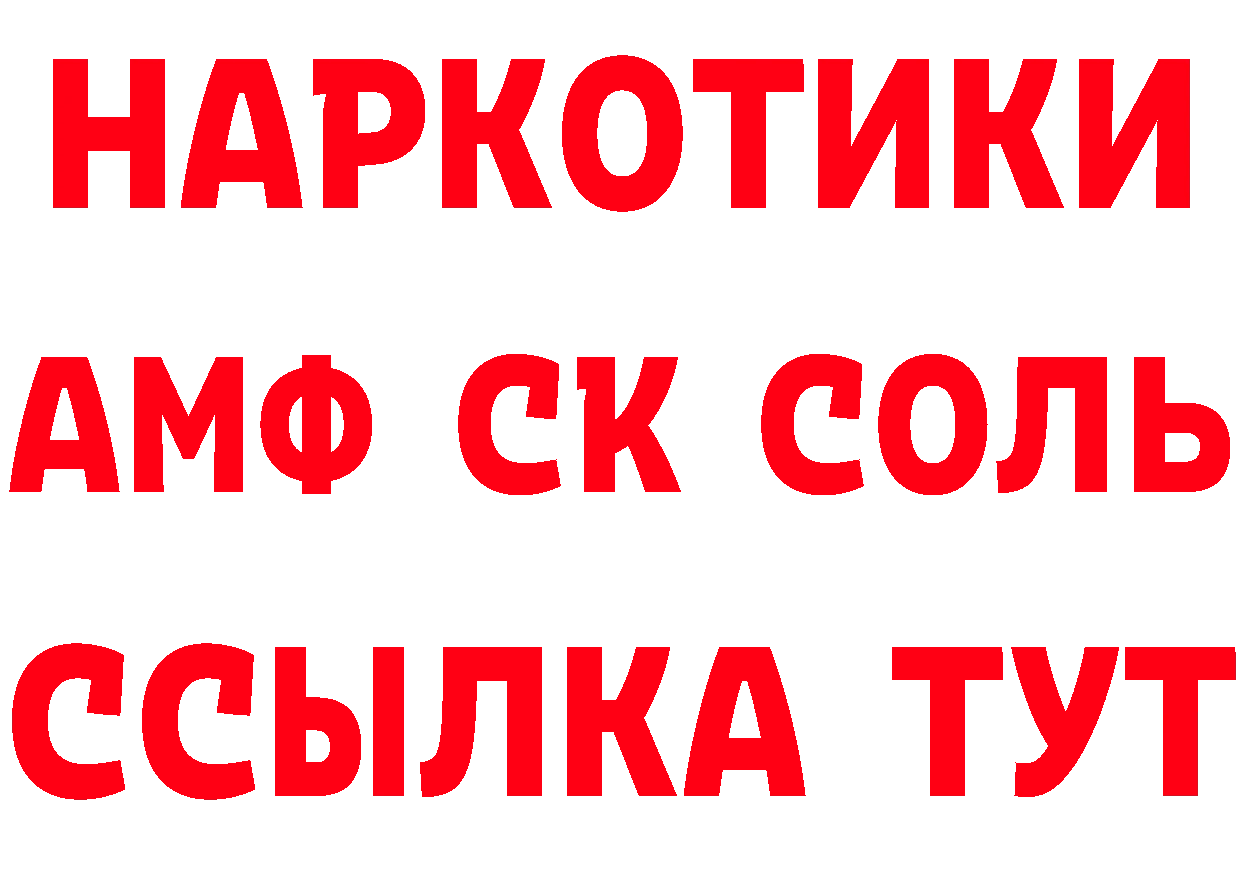 НАРКОТИКИ
АМФ СК СОЛЬ
ССЫЛКА ТУТ